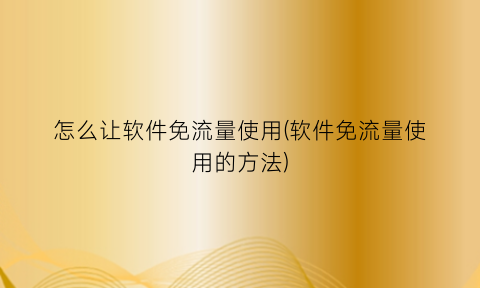 怎么让软件免流量使用(软件免流量使用的方法)